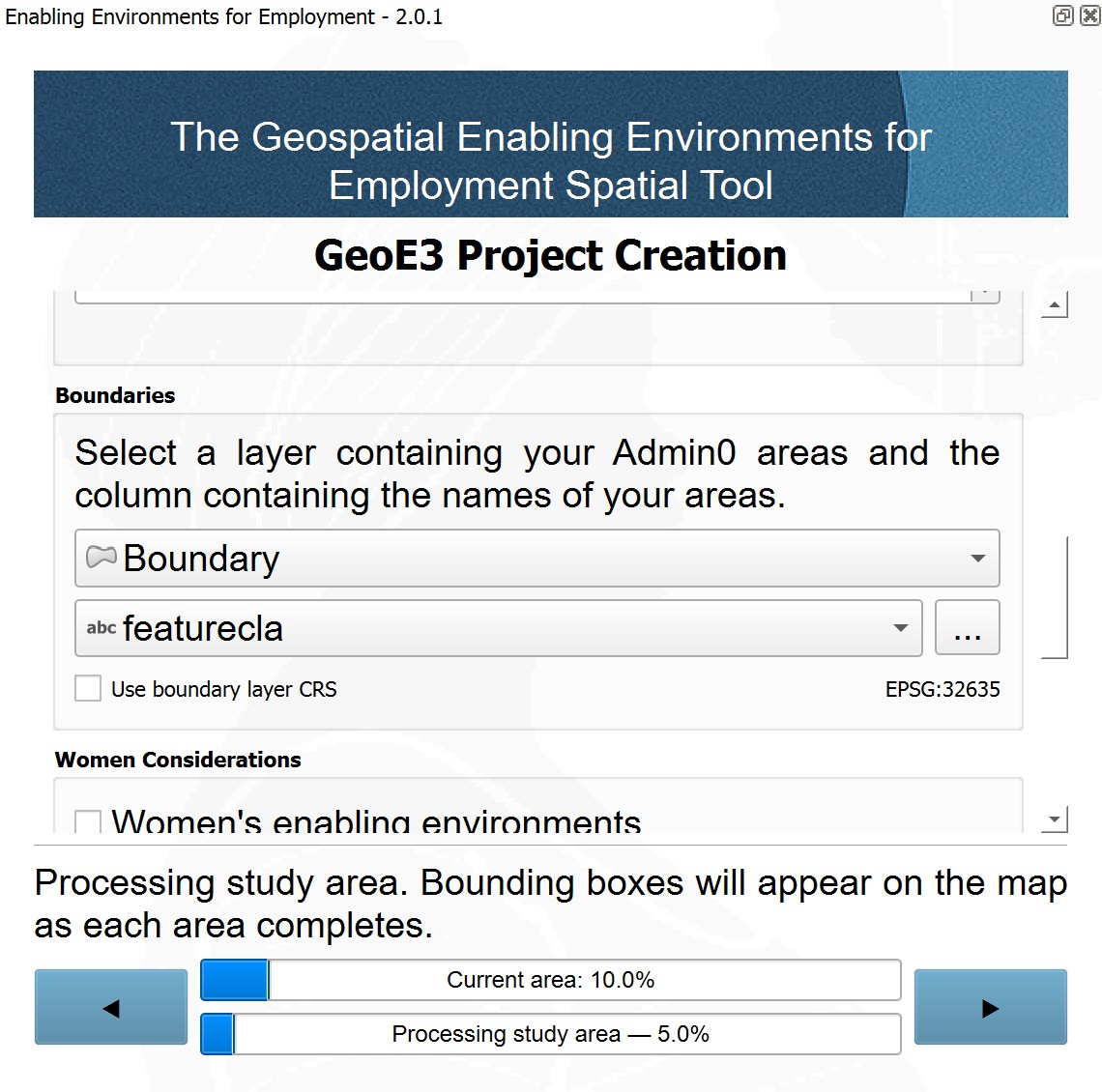 Enabling Environments for Employment - 2.0.1

The Geospatial Enabling Environments for Employment Spatial Tool

GeoE3 Project Creation

Boundaries

Select a layer containing your Admin0 areas and the column containing the names of your areas.

Boundary

abc featurecla

...

Use boundary layer CRS

EPSG:32635

Women Considerations

Women's enabling environments

Processing study area. Bounding boxes will appear on the map as each area completes.

◀

Current area: 10.0%

Processing study area — 5.0%

▶